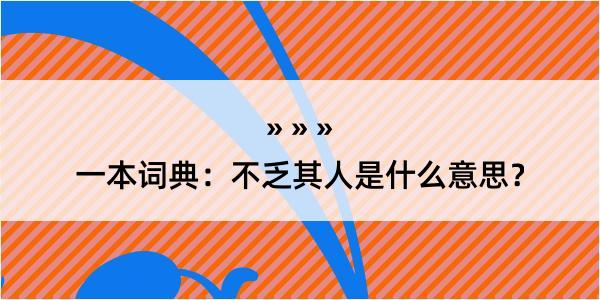 » » »

一本词典：不乏其人是什么意思？